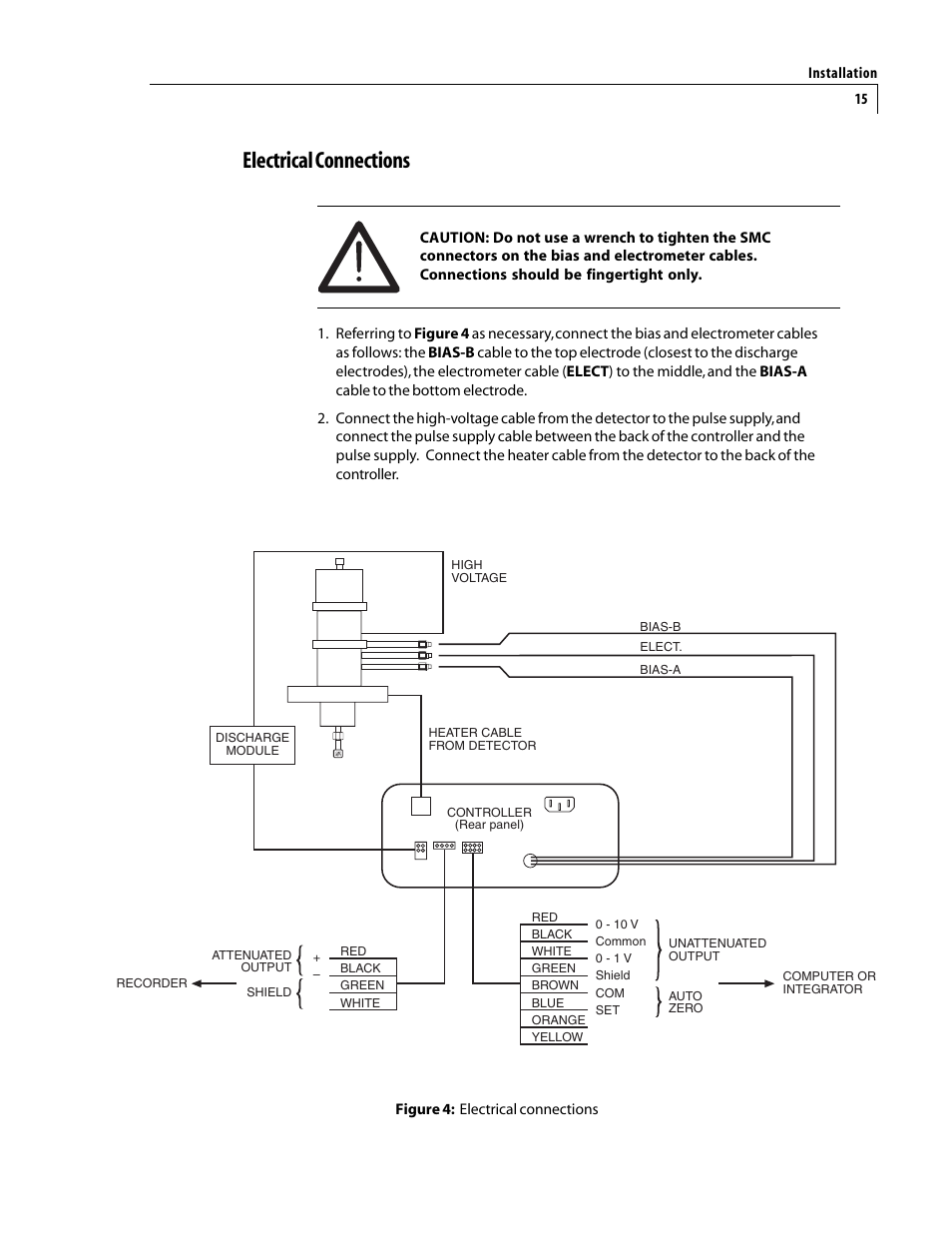 Installation
15

Electrical Connections

CAUTION: Do not use a wrench to tighten the SMC connectors on the bias and electrometer cables. Connections should be fingertight only.

1. Referring to Figure 4 as necessary, connect the bias and electrometer cables as follows: the BIAS-B cable to the top electrode (closest to the discharge electrodes), the electrometer cable (ELECT) to the middle, and the BIAS-A cable to the bottom electrode.

2. Connect the high-voltage cable from the detector to the pulse supply, and connect the pulse supply cable between the back of the controller and the pulse supply. Connect the heater cable from the detector to the back of the controller.

HIGH VOLTAGE

BIAS-B
ELECT.
BIAS-A

DISCHARGE MODULE

HEATER CABLE FROM DETECTOR

CONTROLLER (Rear panel)

RECORDER

ATTENUATED OUTPUT
SHIELD
+
–
RED
BLACK
GREEN
WHITE

RED
BLACK
WHITE
GREEN
BROWN
BLUE
ORANGE
YELLOW

0 - 10 V
Common
0 - 1 V
Shield
COM
SET

UNATTENUATED OUTPUT
AUTO ZERO

COMPUTER OR INTEGRATOR

Figure 4: Electrical connections